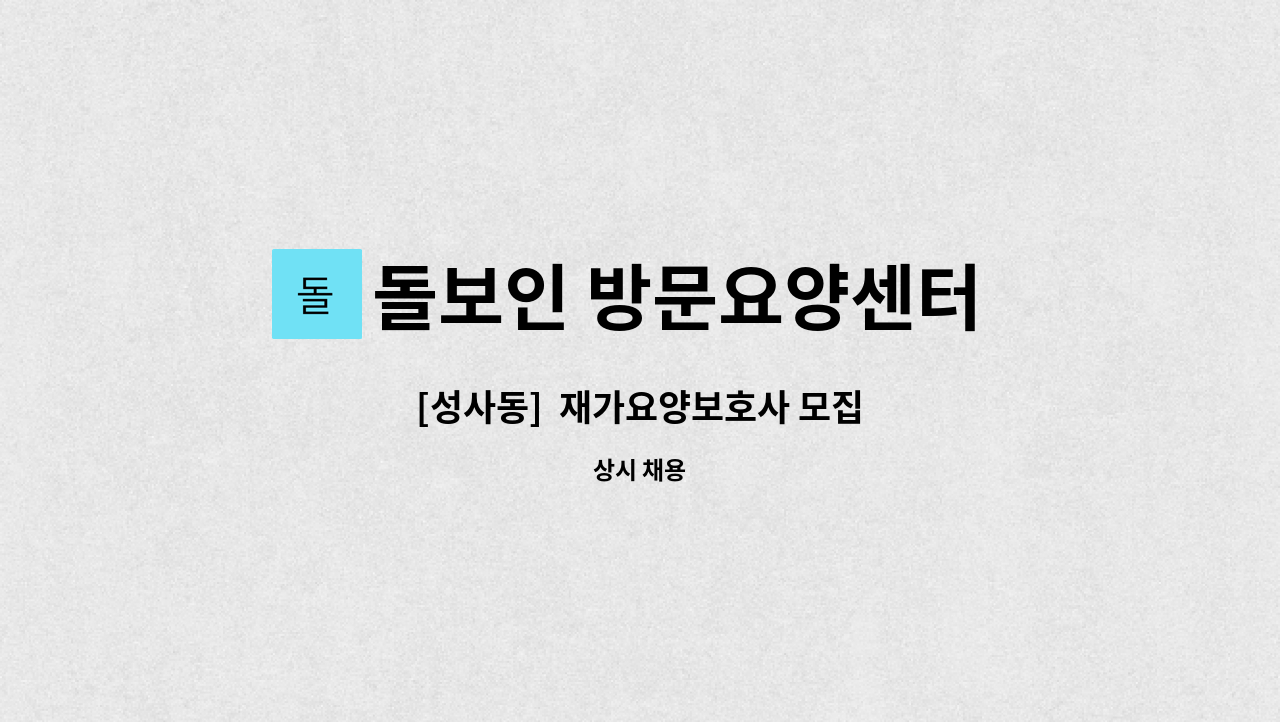 돌

돌보인 방문요양센터

[성사동] 재가요양보호사 모집

상시 채용